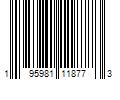 1 95981 11877 3